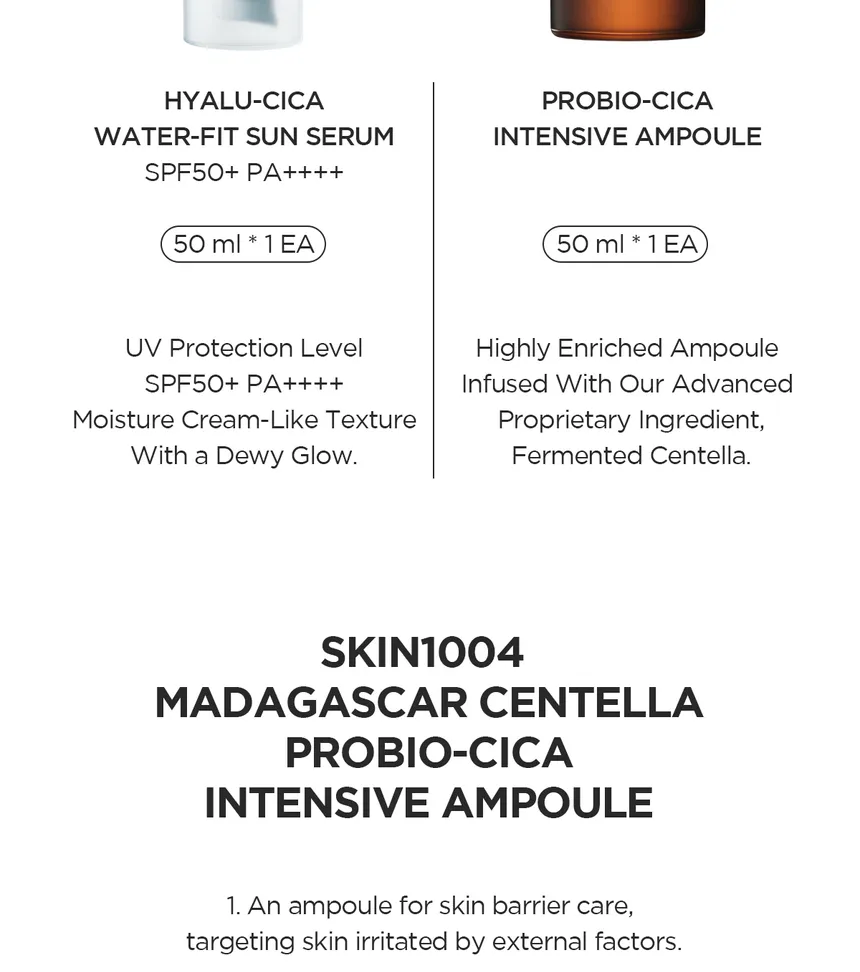 HYALU-CICA
WATER-FIT SUN SERUM
SPF50+ PA++++

50 ml * 1 EA

UV Protection Level
SPF50+ PA++++
Moisture Cream-Like Texture
With a Dewy Glow.

PROBIO-CICA
INTENSIVE AMPOULE

50 ml * 1 EA

Highly Enriched Ampoule
Infused With Our Advanced
Proprietary Ingredient,
Fermented Centella.

SKIN1004
MADAGASCAR CENTELLA
PROBIO-CICA
INTENSIVE AMPOULE

1. An ampoule for skin barrier care,
targeting skin irritated by external factors.